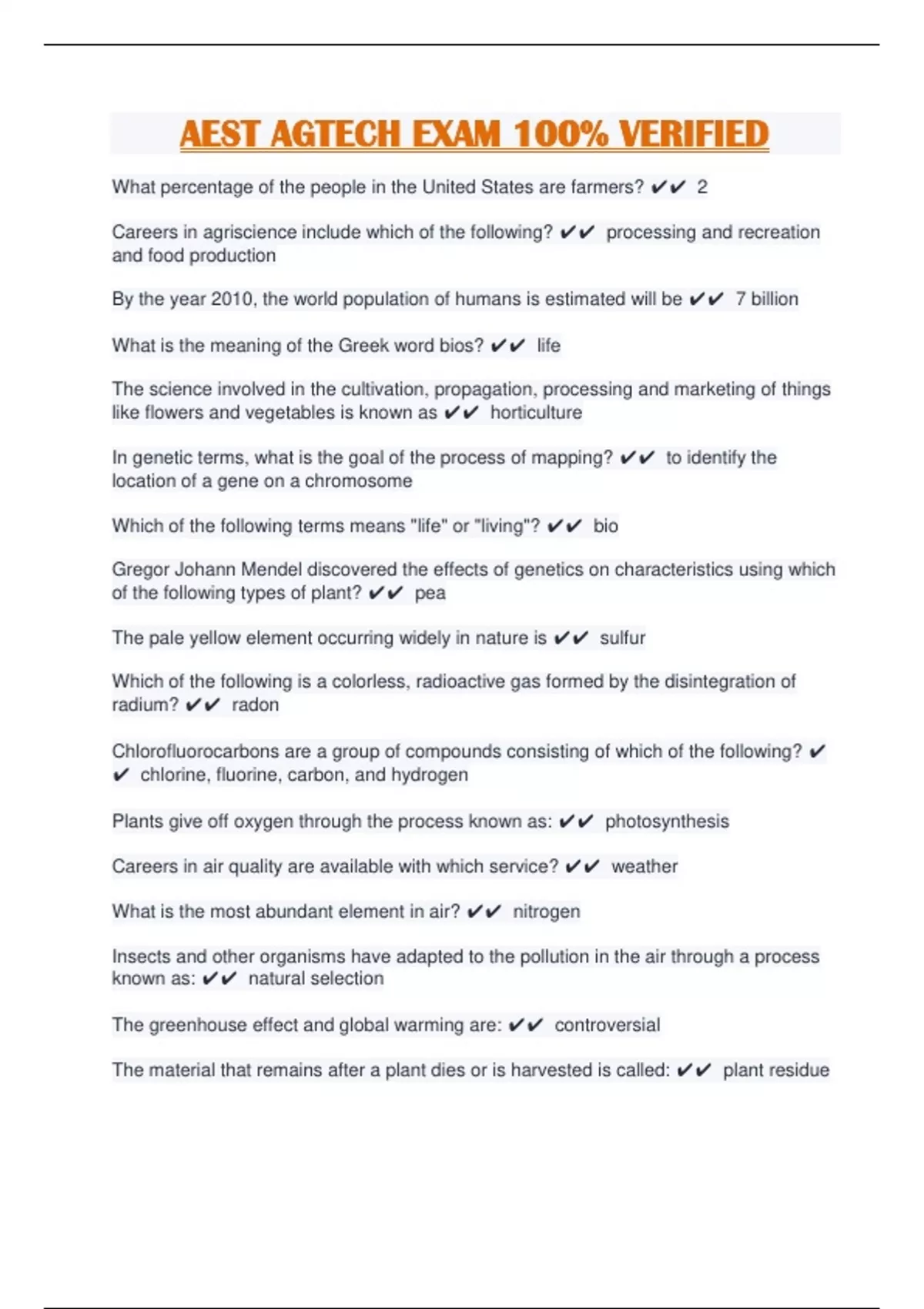 AEST AGTECH EXAM 100% VERIFIED

What percentage of the people in the United States are farmers? ✔✔ 2

Careers in agriscience include which of the following? ✔✔ processing and recreation and food production

By the year 2010, the world population of humans is estimated will be ✔✔ 7 billion

What is the meaning of the Greek word bios? ✔✔ life

The science involved in the cultivation, propagation, processing and marketing of things like flowers and vegetables is known as ✔✔ horticulture

In genetic terms, what is the goal of the process of mapping? ✔✔ to identify the location of a gene on a chromosome

Which of the following terms means "life" or "living"? ✔✔ bio

Gregor Johann Mendel discovered the effects of genetics on characteristics using which of the following types of plant? ✔✔ pea

The pale yellow element occurring widely in nature is ✔✔ sulfur

Which of the following is a colorless, radioactive gas formed by the disintegration of radium? ✔✔ radon

Chlorofluorocarbons are a group of compounds consisting of which of the following? ✔✔ chlorine, fluorine, carbon, and hydrogen

Plants give off oxygen through the process known as: ✔✔ photosynthesis

Careers in air quality are available with which service? ✔✔ weather

What is the most abundant element in air? ✔✔ nitrogen

Insects and other organisms have adapted to the pollution in the air through a process known as: ✔✔ natural selection

The greenhouse effect and global warming are: ✔✔ controversial

The material that remains after a plant dies or is harvested is called: ✔✔ plant residue